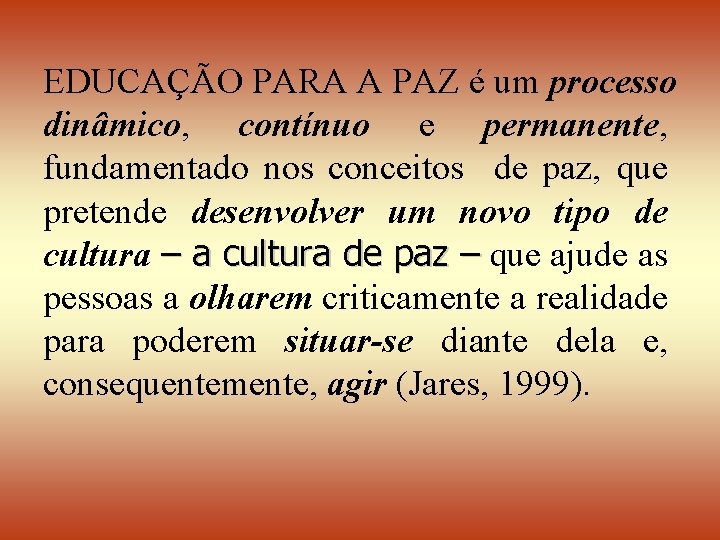 EDUCAÇÃO PARA A PAZ é um processo dinâmico, contínuo e permanente, fundamentado nos conceitos de paz, que pretende desenvolver um novo tipo de cultura – a cultura de paz – que ajude as pessoas a olharem criticamente a realidade para poderem situar-se diante dela e, consequentemente, agir (Jares, 1999).